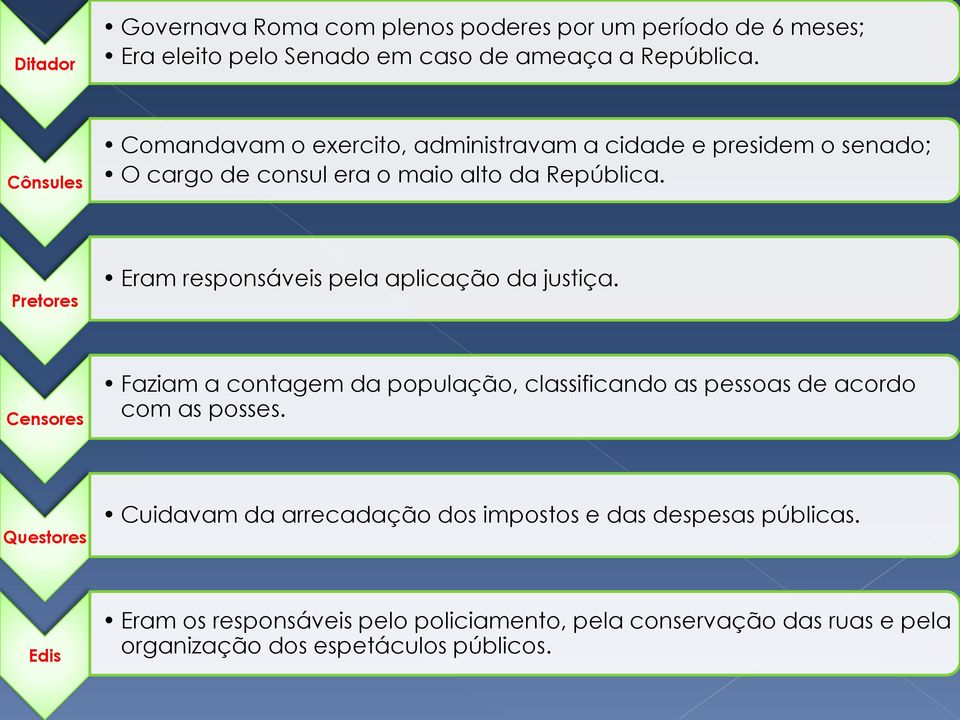 Ditador

• Governava Roma com plenos poderes por um período de 6 meses;
• Era eleito pelo Senado em caso de ameaça a República.

Cônsules

• Comandavam o exercito, administravam a cidade e presidem o senado;
• O cargo de consul era o maio alto da República.

Pretores

• Eram responsáveis pela aplicação da justiça.

Censores

• Faziam a contagem da população, classificando as pessoas de acordo com as posses.

Questores

• Cuidavam da arrecadação dos impostos e das despesas públicas.

Edis

• Eram os responsáveis pelo policiamento, pela conservação das ruas e pela organização dos espetáculos públicos.